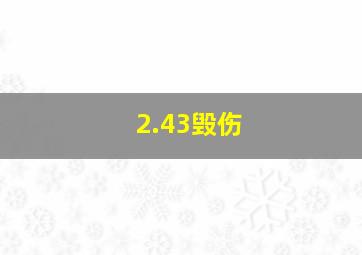 2.43毁伤